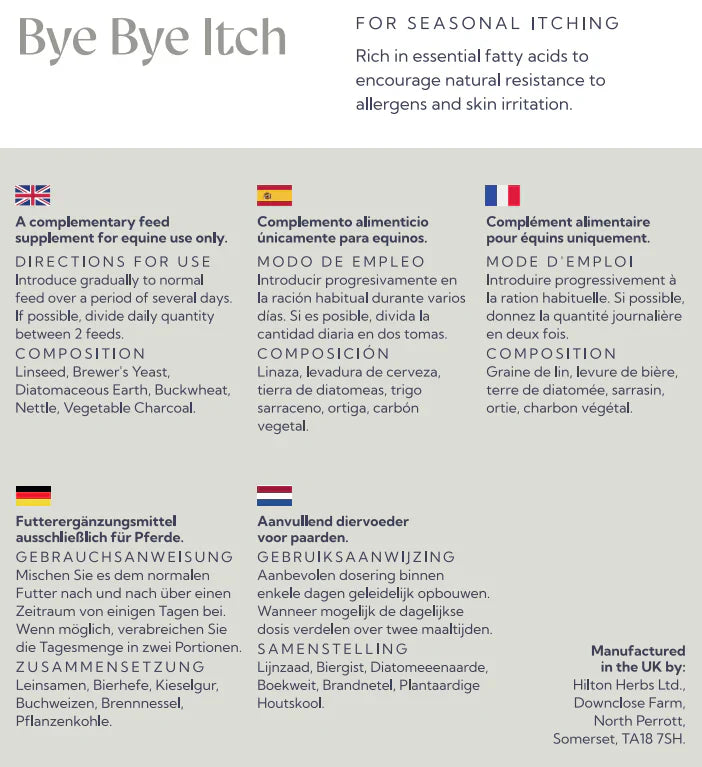 Bye Bye Itch

FOR SEASONAL ITCHING

Rich in essential fatty acids to encourage natural resistance to allergens and skin irritation.

A complementary feed supplement for equine use only.

DIRECTIONS FOR USE

Introduce gradually to normal feed over a period of several days. If possible, divide daily quantity between 2 feeds.

COMPOSITION

Linseed, Brewer's Yeast, Diatomaceous Earth, Buckwheat, Nettle, Vegetable Charcoal.

Complemento alimenticio únicamente para equinos.

MODO DE EMPLEO

Introducir progresivamente en la ración habitual durante varios días. Si es posible, divida la cantidad diaria en dos tomas.

COMPOSICIÓN

Linaza, levadura de cerveza, tierra de diatomeas, trigo sarraceno, ortiga, carbón vegetal.

Complément alimentaire pour équins uniquement.

MODE D'EMPLOI

Introduire progressivement à la ration habituelle. Si possible, donnez la quantité journalière en deux fois.

COMPOSITION

Graine de lin, levure de bière, terre de diatomée, sarrasin, ortie, charbon végétal.

Futterergänzungsmittel ausschließlich für Pferde.

GEBRAUCHSANWEISUNG

Mischen Sie es dem normalen Futter nach und nach über einen Zeitraum von einigen Tagen bei. Wenn möglich, verabreichen Sie die Tagesmenge in zwei Portionen.

ZUSAMMENSETZUNG

Leinsamen, Bierhefe, Kieselgur, Buchweizen, Brennnessel, Pflanzenkohle.

Aanvullend diervoeder voor paarden.

GEBRUIKSAANWIJZING

Aanbevolen dosering binnen enkele dagen geleidelijk opbouwen. Wanneer mogelijk de dagelijkse dosis verdelen over twee maaltijden.

SAMENSTELLING

Lijnzaad, Biergist, Diatomeeenaarde, Boekweit, Brandnetel, Plantaardige Houtskool.

Manufactured in the UK by:
Hilton Herbs Ltd.,
Downclose Farm,
North Perrott,
Somerset, TA18 7SH.